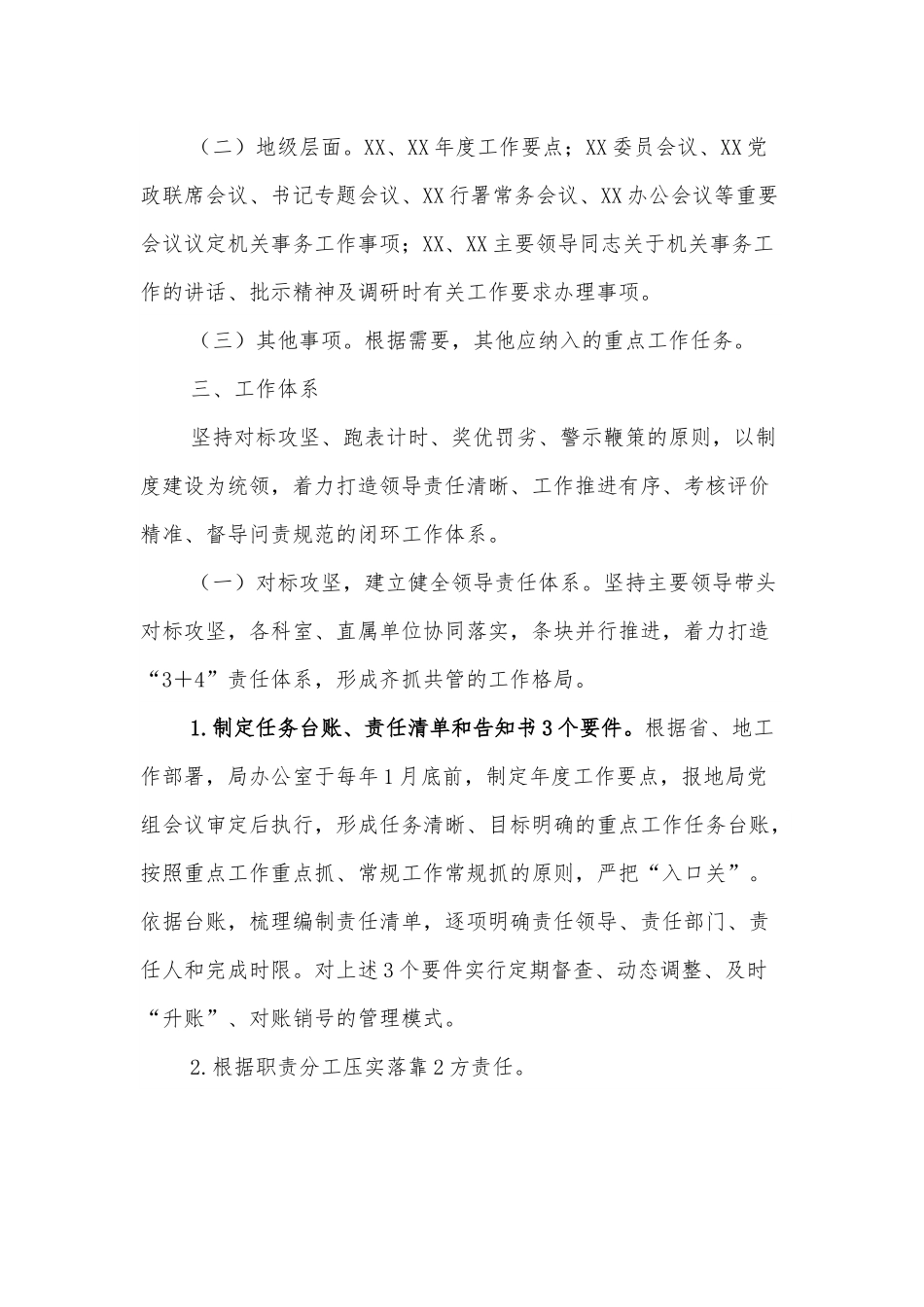 （二）地级层面。XX、XX年度工作要点；XX委员会议、XX党政联席会议、书记专题会议、XX行署常务会议、XX办公会议等重要会议议定机关事务工作事项；XX、XX主要领导同志关于机关事务工作的讲话、批示精神及调研时有关工作要求办理事项。

（三）其他事项。根据需要，其他应纳入的重点工作任务。

三、工作体系

坚持对标攻坚、跑表计时、奖优罚劣、警示鞭策的原则，以制度建设为统领，着力打造领导责任清晰、工作推进有序、考核评价精准、督导问责规范的闭环工作体系。

（一）对标攻坚，建立健全领导责任体系。坚持主要领导带头对标攻坚，各科室、直属单位协同落实，条块并行推进，着力打造“3＋4”责任体系，形成齐抓共管的工作格局。

1.制定任务台账、责任清单和告知书3个要件。根据省、地工作部署，局办公室于每年1月底前，制定年度工作要点，报地局党组会议审定后执行，形成任务清晰、目标明确的重点工作任务台账，按照重点工作重点抓、常规工作常规抓的原则，严把“入口关”。依据台账，梳理编制责任清单，逐项明确责任领导、责任部门、责任人和完成时限。对上述3个要件实行定期督查、动态调整、及时“升账”、对账销号的管理模式。

2.根据职责分工压实落靠2方责任。